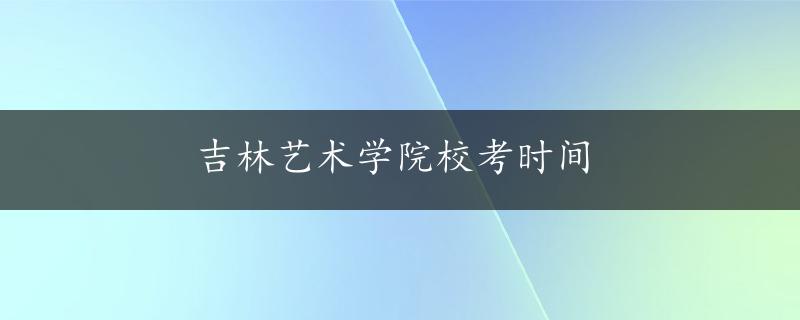 吉林艺术学院校考时间